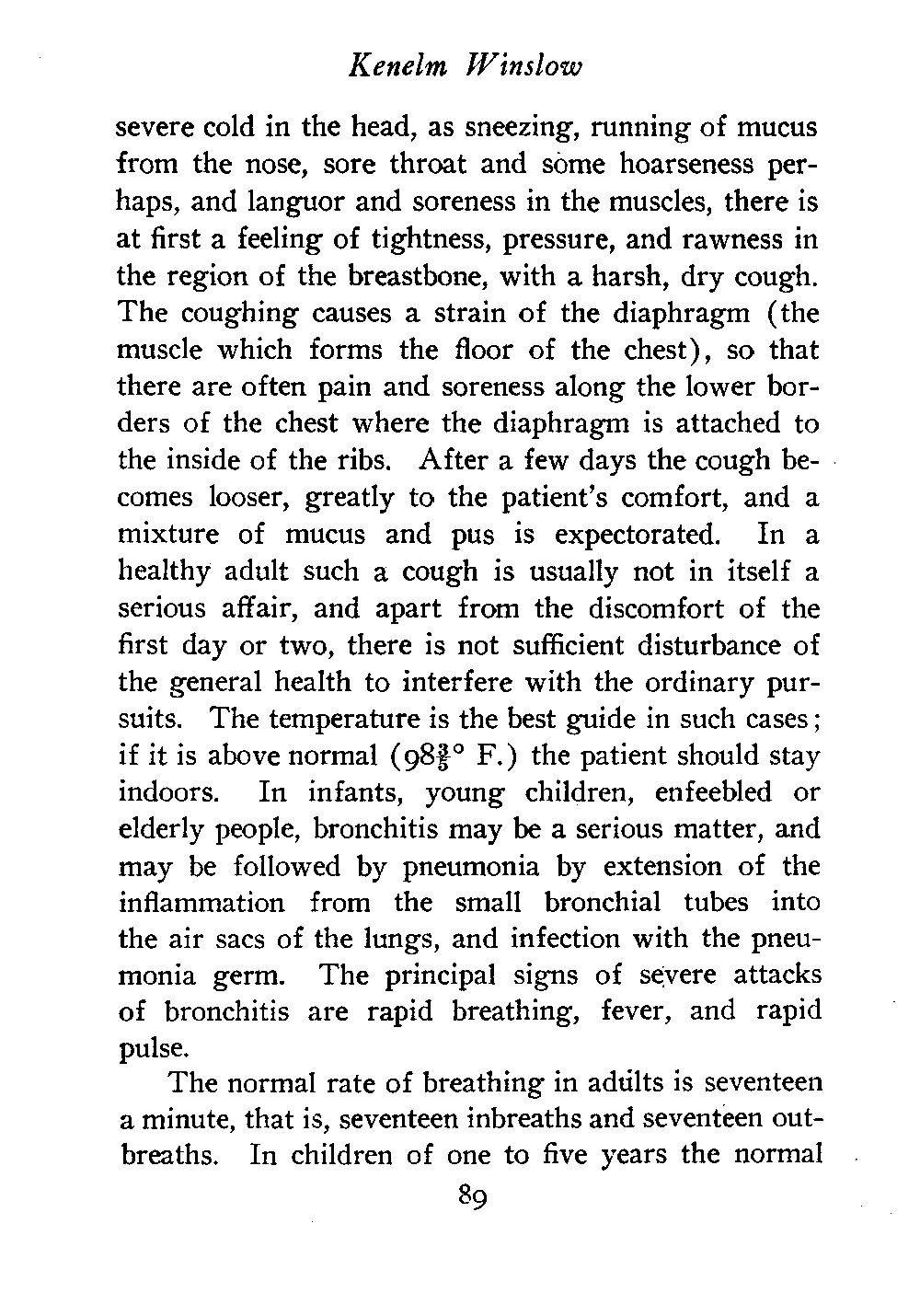 Kenelm Winslow

severe cold in the head, as sneezing, running of mucus from the nose, sore throat and some hoarseness perhaps, and languor and soreness in the muscles, there is at first a feeling of tightness, pressure, and rawness in the region of the breastbone, with a harsh, dry cough. The coughing causes a strain of the diaphragm (the muscle which forms the floor of the chest), so that there are often pain and soreness along the lower borders of the chest where the diaphragm is attached to the inside of the ribs. After a few days the cough becomes looser, greatly to the patient's comfort, and a mixture of mucus and pus is expectorated. In a healthy adult such a cough is usually not in itself a serious affair, and apart from the discomfort of the first day or two, there is not sufficient disturbance of the general health to interfere with the ordinary pursuits. The temperature is the best guide in such cases; if it is above normal ($98\frac{3}{5}$° F.) the patient should stay indoors. In infants, young children, enfeebled or elderly people, bronchitis may be a serious matter, and may be followed by pneumonia by extension of the inflammation from the small bronchial tubes into the air sacs of the lungs, and infection with the pneumonia germ. The principal signs of severe attacks of bronchitis are rapid breathing, fever, and rapid pulse.

The normal rate of breathing in adults is seventeen a minute, that is, seventeen inbreaths and seventeen outbreaths. In children of one to five years the normal

89